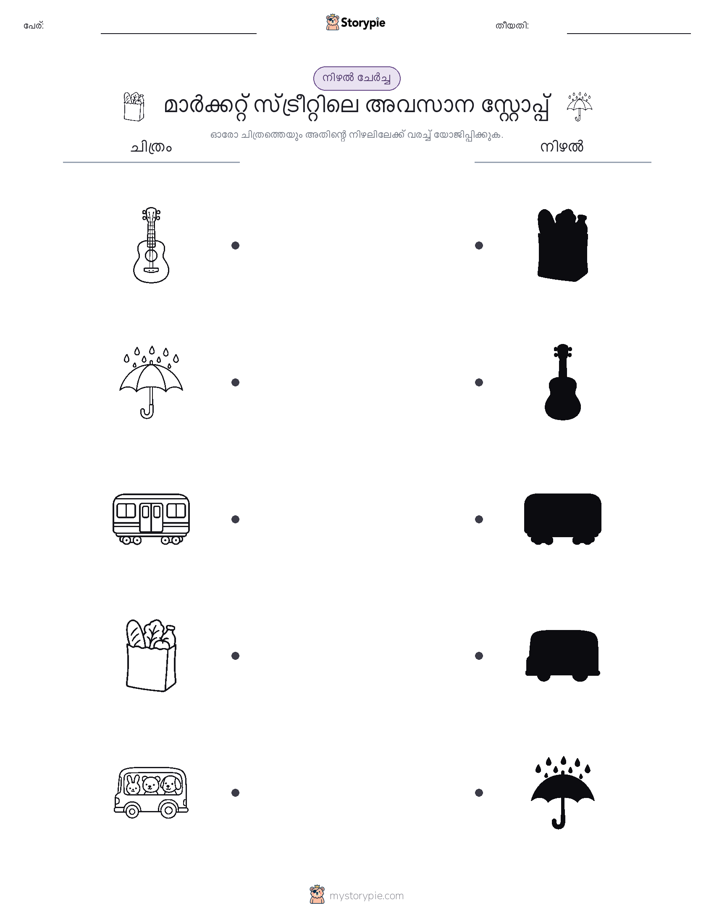 പേര്: ____ Storypie തീയതി: ____

നിഴൽ ചേർച്ച

മാർക്കറ്റ് സ്ട്രീറ്റിലെ അവസാന സ്റ്റോപ്പ്

ഓരോ ചിത്രത്തെയും അതിന്റെ നിഴലിലേക്ക് വരച്ച് യോജിപ്പിക്കുക.

ചിത്രം

നിഴൽ

mystorypie.com